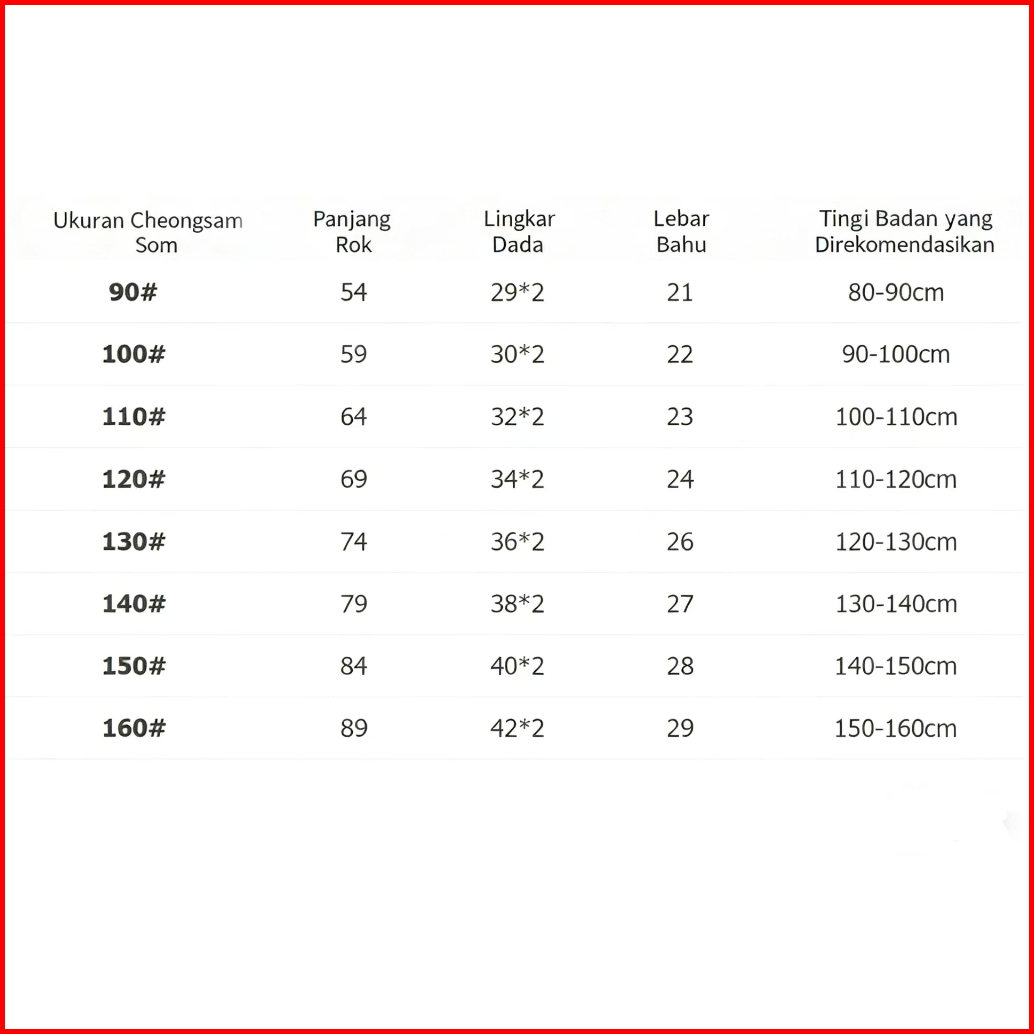 | Ukuran Cheongsam Som | Panjang Rok | Lingkar Dada | Lebar Bahu | Tingi Badan yang Direkomendasikan |
|---|---|---|---|---|
| 90# | 54 | 29*2 | 21 | 80-90cm |
| 100# | 59 | 30*2 | 22 | 90-100cm |
| 110# | 64 | 32*2 | 23 | 100-110cm |
| 120# | 69 | 34*2 | 24 | 110-120cm |
| 130# | 74 | 36*2 | 26 | 120-130cm |
| 140# | 79 | 38*2 | 27 | 130-140cm |
| 150# | 84 | 40*2 | 28 | 140-150cm |
| 160# | 89 | 42*2 | 29 | 150-160cm |